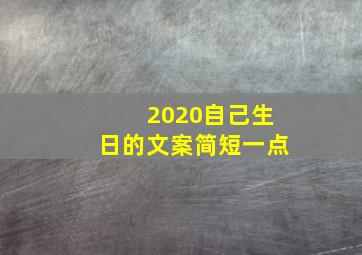 2020自己生日的文案简短一点